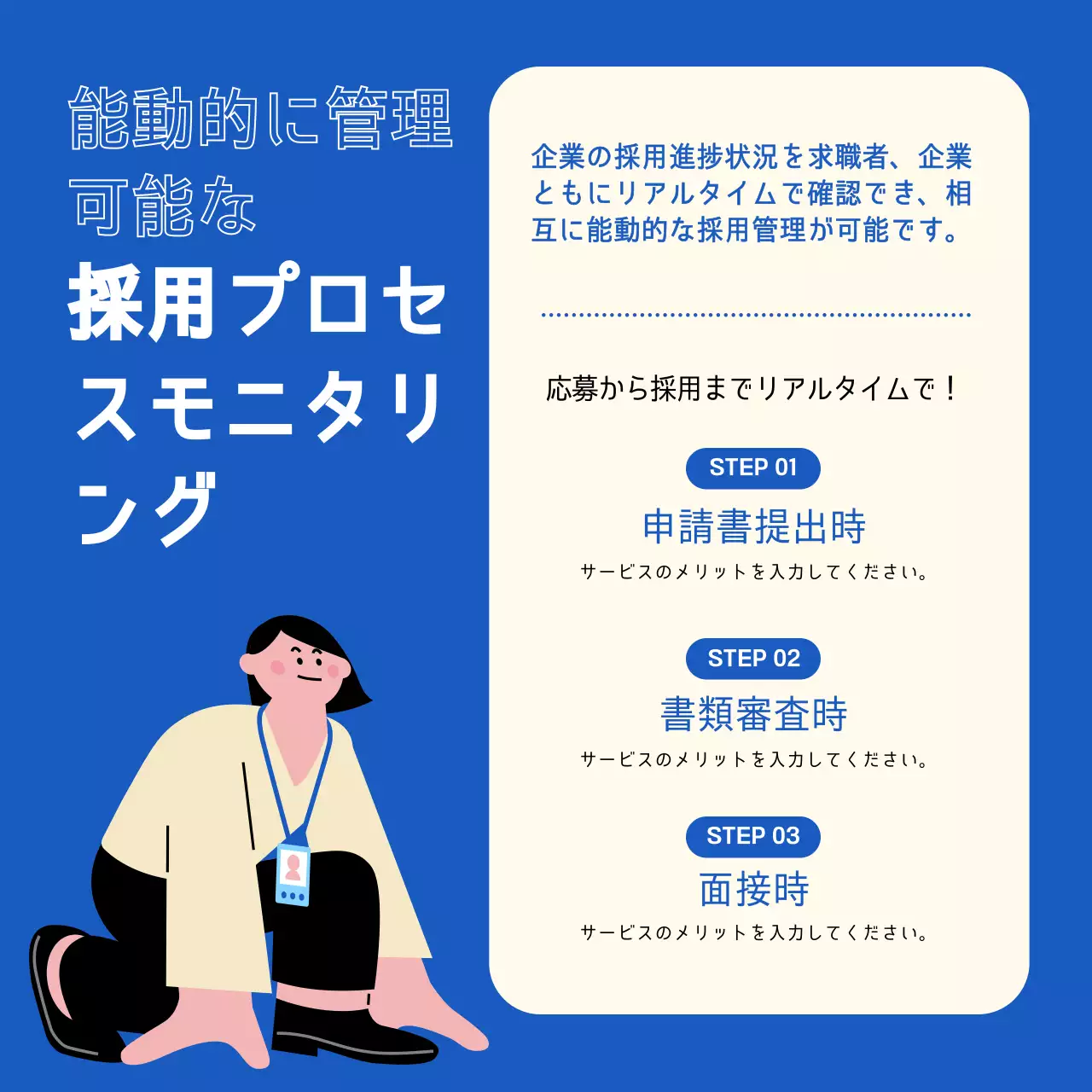 能動的に管理可能な
採用プロセスモニタリング

企業の採用進捗状況を求職者、企業ともにリアルタイムで確認でき、相互に能動的な採用管理が可能です。

応募から採用までリアルタイムで！

STEP 01
申請書提出時
サービスのメリットを入力してください。

STEP 02
書類審査時
サービスのメリットを入力してください。

STEP 03
面接時
サービスのメリットを入力してください。